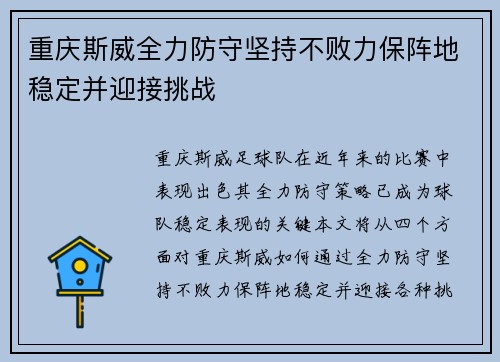 重庆斯威全力防守坚持不败力保阵地稳定并迎接挑战

重庆斯威足球队在近年来的比赛中表现出色其全力防守策略已成为球队稳定表现的关键本文将从四个方面对重庆斯威如何通过全力防守坚持不败力保阵地稳定并迎接各种挑